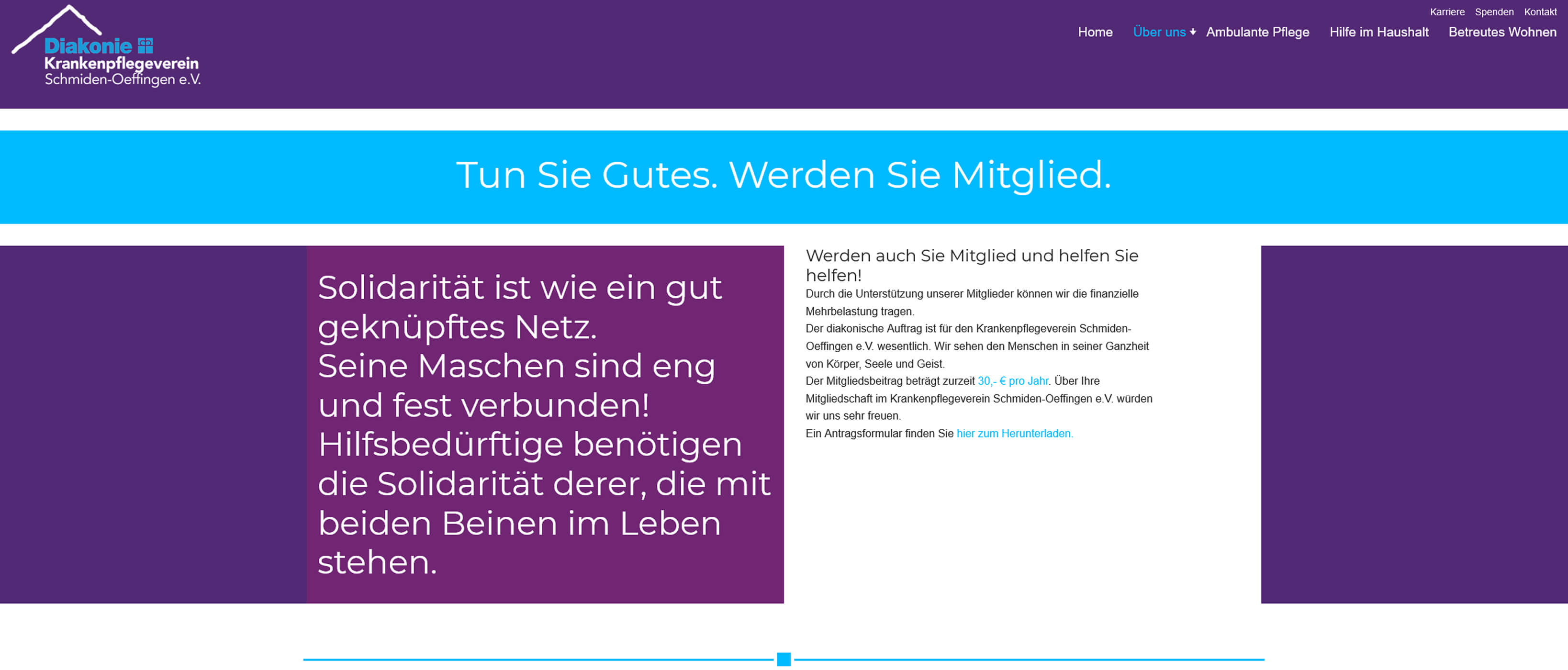 Diakonie
Krankenpflegeverein
Schmiden-Oeffingen e.V.

Karriere Spenden Kontakt

Home Über uns Ambulante Pflege Hilfe im Haushalt Betreutes Wohnen

Tun Sie Gutes. Werden Sie Mitglied.

Solidarität ist wie ein gut geknüpftes Netz.
Seine Maschen sind eng und fest verbunden!
Hilfsbedürftige benötigen die Solidarität derer, die mit beiden Beinen im Leben stehen.

Werden auch Sie Mitglied und helfen Sie helfen!

Durch die Unterstützung unserer Mitglieder können wir die finanzielle Mehrbelastung tragen.
Der diakonische Auftrag ist für den Krankenpflegeverein Schmiden-Oeffingen e.V. wesentlich. Wir sehen den Menschen in seiner Ganzheit von Körper, Seele und Geist.
Der Mitgliedsbeitrag beträgt zurzeit 30,- € pro Jahr. Über Ihre Mitgliedschaft im Krankenpflegeverein Schmiden-Oeffingen e.V. würden wir uns sehr freuen.
Ein Antragsformular finden Sie hier zum Herunterladen.